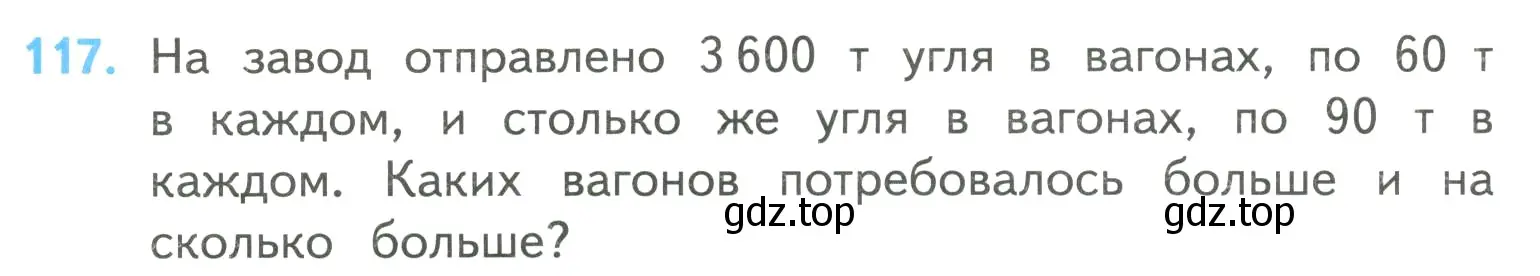 117. На завод отправлено 3 600 т угля в вагонах, по 60 т в каждом, и столько же угля в вагонах, по 90 т в каждом. Каких вагонов потребовалось больше и на сколько больше?

gdz.top gdz.top